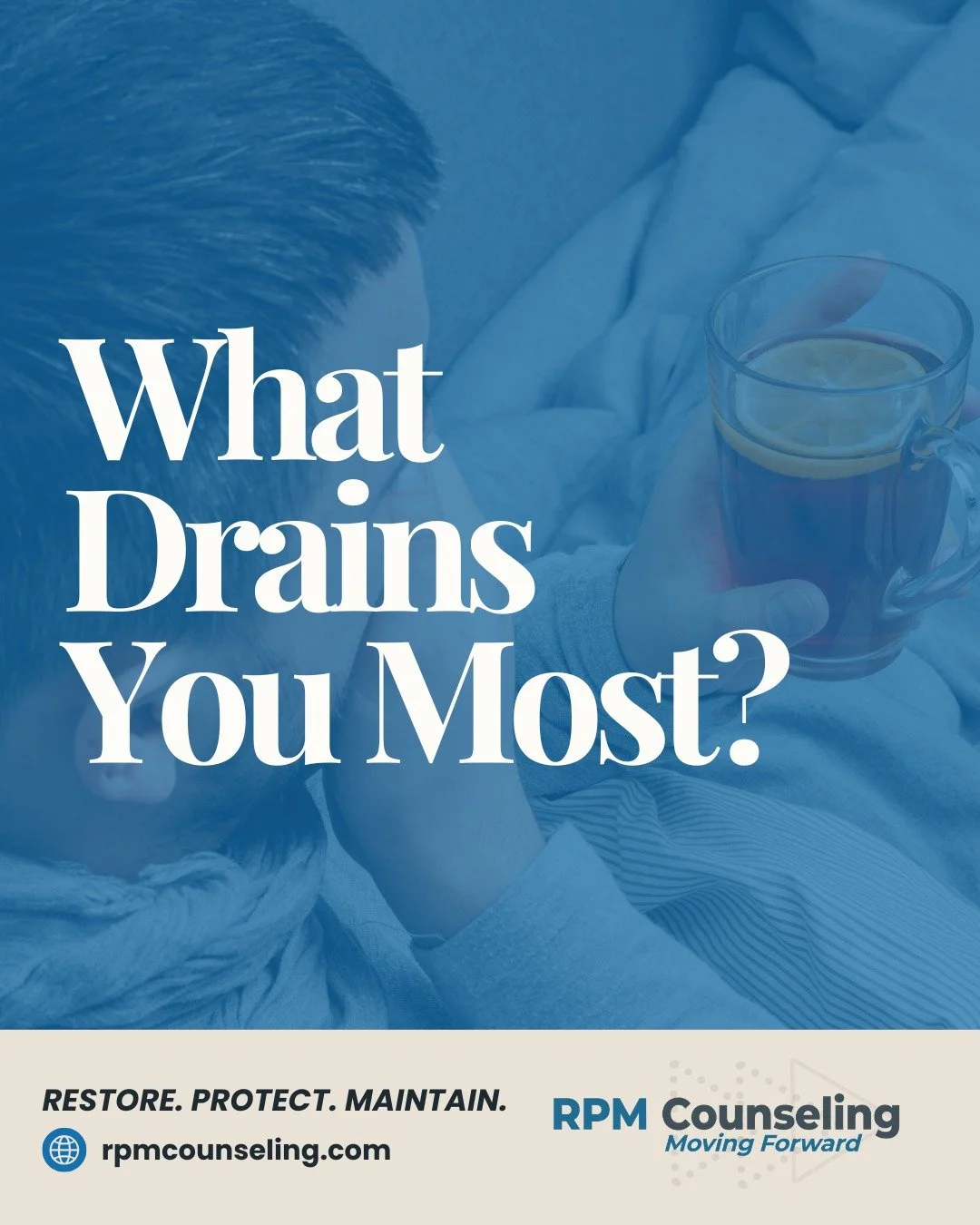 What Drains You Most?

RESTORE. PROTECT. MAINTAIN.

rpmcounseling.com

RPM Counseling
Moving Forward